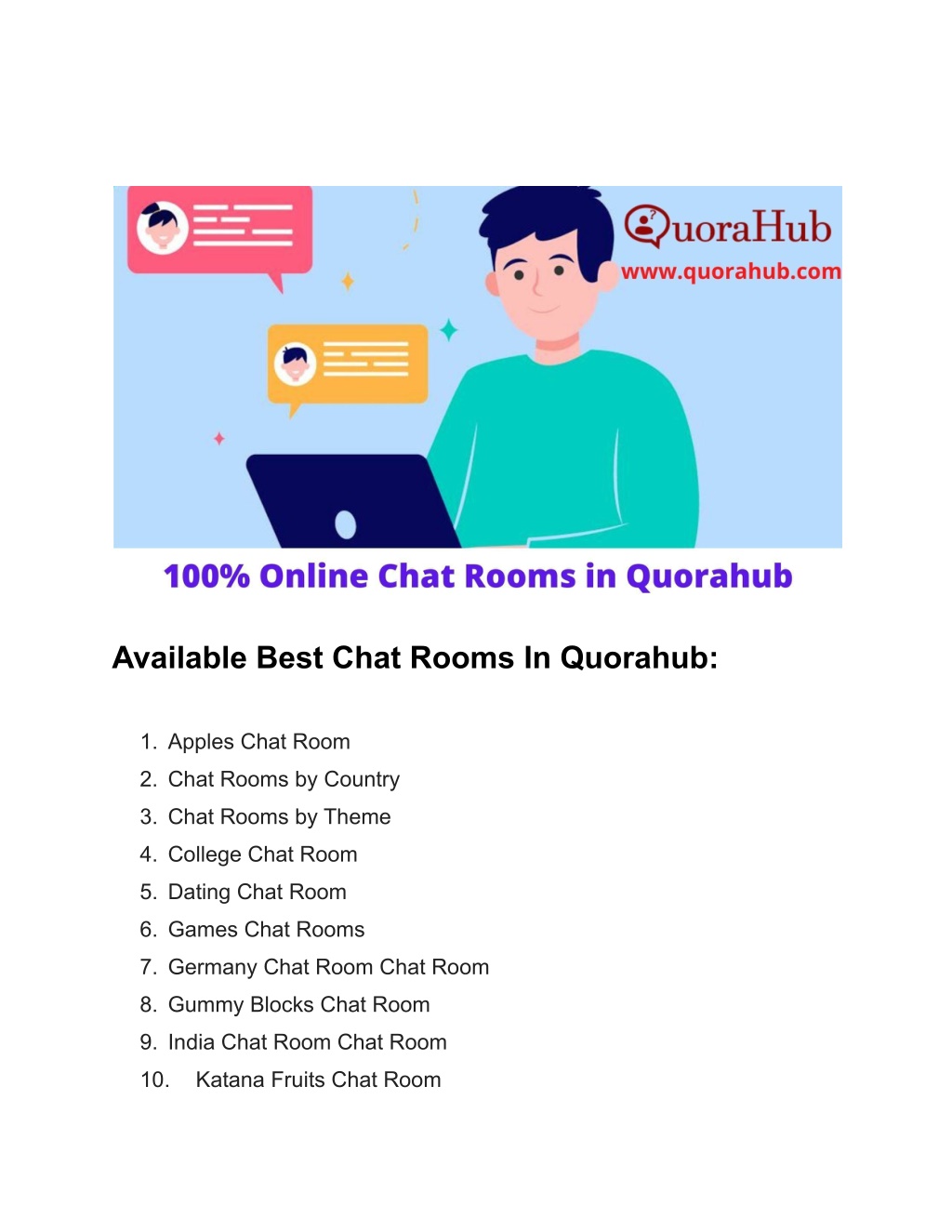 QuoraHub
www.quorahub.com

100% Online Chat Rooms in Quorahub

Available Best Chat Rooms In Quorahub:

1. Apples Chat Room
2. Chat Rooms by Country
3. Chat Rooms by Theme
4. College Chat Room
5. Dating Chat Room
6. Games Chat Rooms
7. Germany Chat Room Chat Room
8. Gummy Blocks Chat Room
9. India Chat Room Chat Room
10. Katana Fruits Chat Room